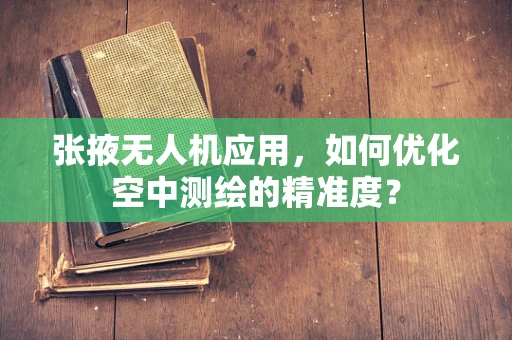 张掖无人机应用，如何优化空中测绘的精准度？